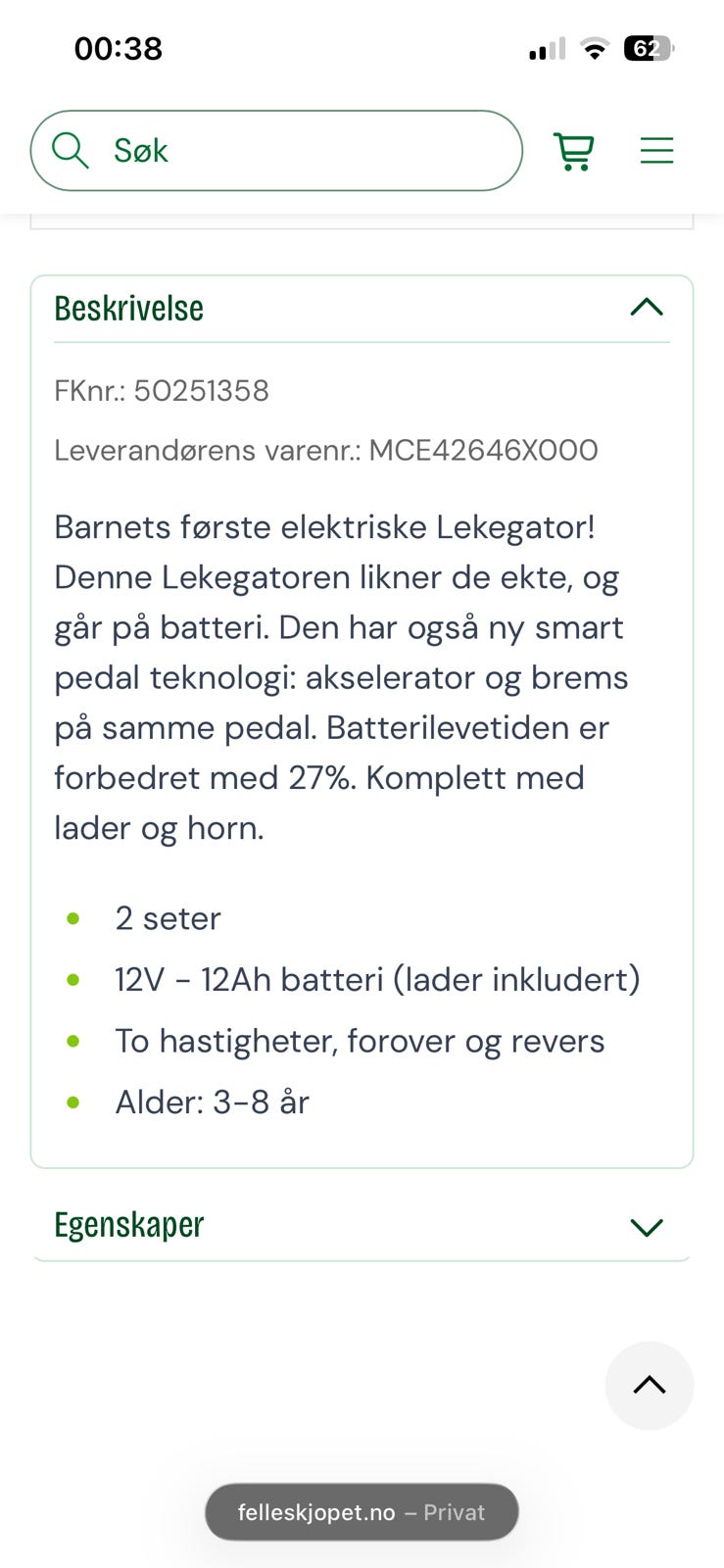 00:38

62

Søk

Beskrivelse

FKnr.: 50251358

Leverandørens varenr.: MCE42646X000

Barnets første elektriske Lekegator! Denne Lekegatoren likner de ekte, og går på batteri. Den har også ny smart pedal teknologi: akselerator og brems på samme pedal. Batterilevetiden er forbedret med 27%. Komplett med lader og horn.

- 2 seter
- 12V - 12Ah batteri (lader inkludert)
- To hastigheter, forover og revers
- Alder: 3-8 år

Egenskaper

felleskjopet.no – Privat